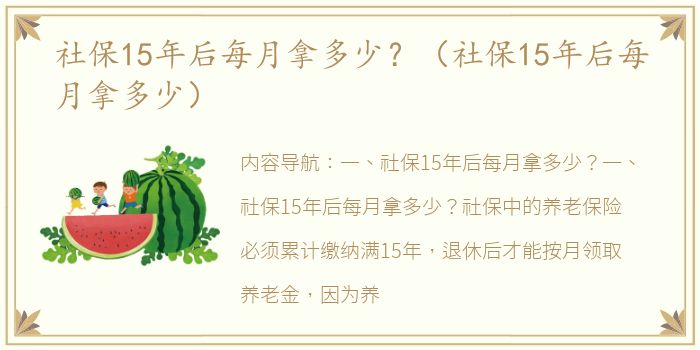 社保15年后每月拿多少？（社保15年后每月拿多少）

内容导航：一、社保15年后每月拿多少？一、社保15年后每月拿多少？社保中的养老保险必须累计缴纳满15年，退休后才能按月领取养老金，因为养